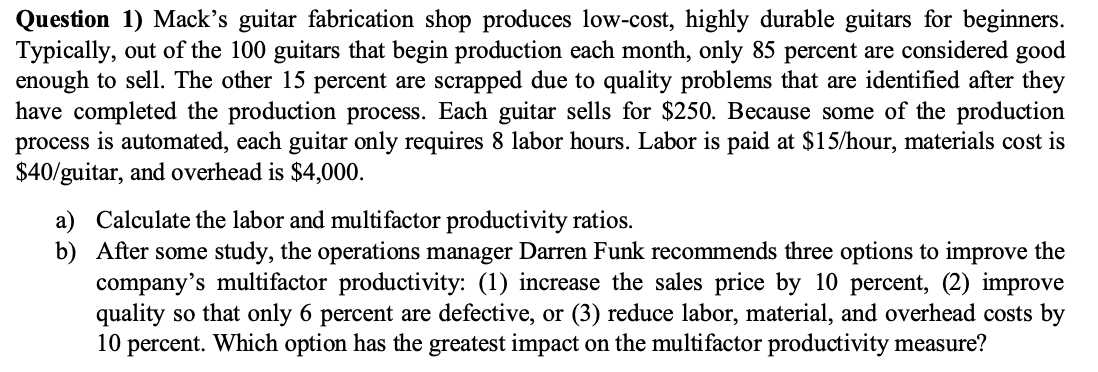 **Question 1)** Mack's guitar fabrication shop produces low-cost, highly durable guitars for beginners. Typically, out of the 100 guitars that begin production each month, only 85 percent are considered good enough to sell. The other 15 percent are scrapped due to quality problems that are identified after they have completed the production process. Each guitar sells for \$250. Because some of the production process is automated, each guitar only requires 8 labor hours. Labor is paid at \$15/hour, materials cost is \$40/guitar, and overhead is \$4,000.

a) Calculate the labor and multifactor productivity ratios.
b) After some study, the operations manager Darren Funk recommends three options to improve the company's multifactor productivity: (1) increase the sales price by 10 percent, (2) improve quality so that only 6 percent are defective, or (3) reduce labor, material, and overhead costs by 10 percent. Which option has the greatest impact on the multifactor productivity measure?